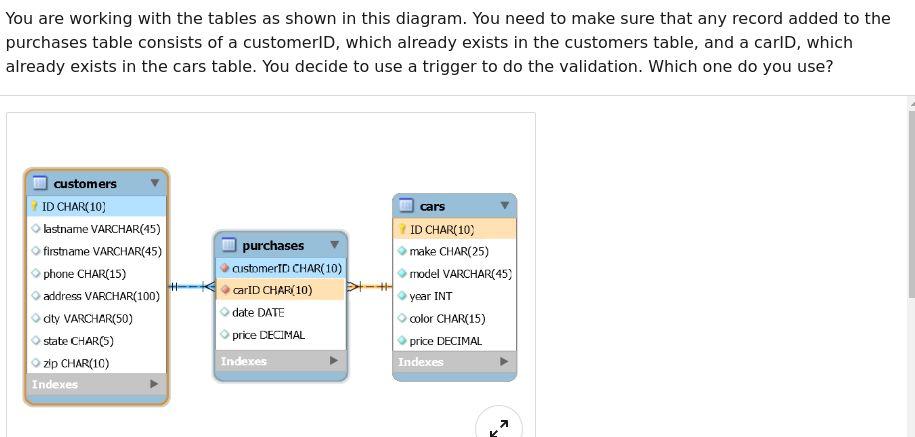 You are working with the tables as shown in this diagram. You need to make sure that any record added to the purchases table consists of a customerID, which already exists in the customers table, and a carID, which already exists in the cars table. You decide to use a trigger to do the validation. Which one do you use?

customers
ID CHAR(10)
lastname VARCHAR(45)
firstname VARCHAR(45)
phone CHAR(15)
address VARCHAR(100)
city VARCHAR(50)
state CHAR(5)
zip CHAR(10)
Indexes

purchases
customerID CHAR(10)
carID CHAR(10)
date DATE
price DECIMAL
Indexes

cars
ID CHAR(10)
make CHAR(25)
model VARCHAR(45)
year INT
color CHAR(15)
price DECIMAL
Indexes